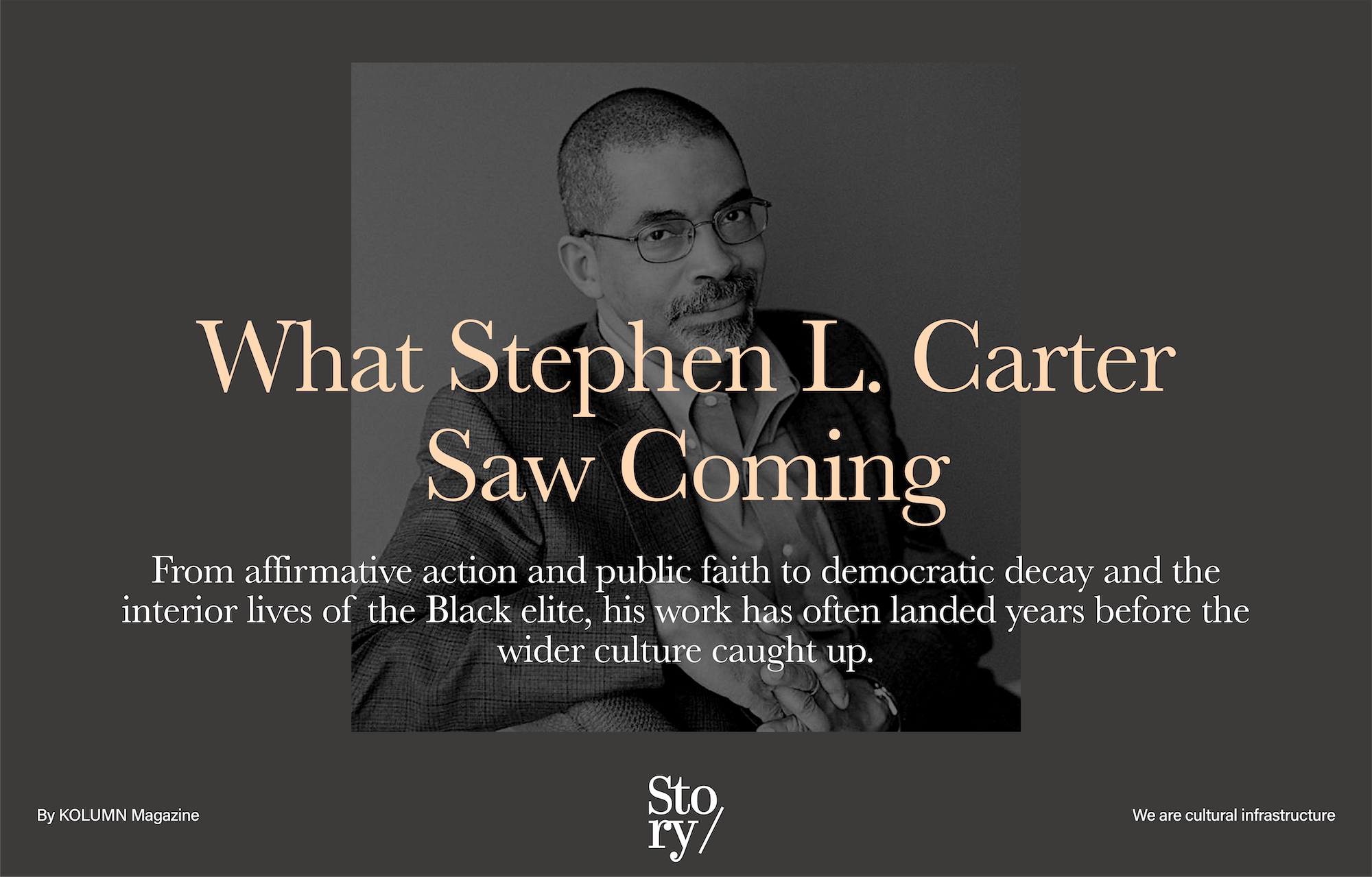 What Stephen L. Carter Saw Coming

From affirmative action and public faith to democratic decay and the interior lives of the Black elite, his work has often landed years before the wider culture caught up.

By KOLUMN Magazine

Sto
ry/

We are cultural infrastructure